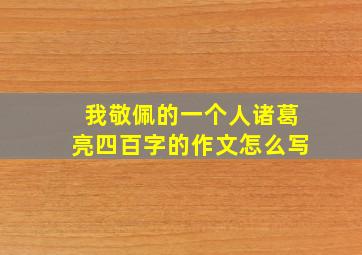 我敬佩的一个人诸葛亮四百字的作文怎么写